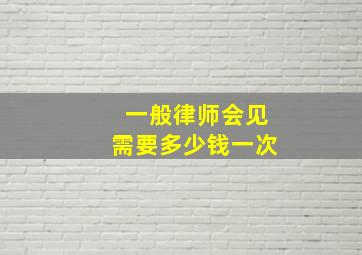 一般律师会见
需要多少钱一次